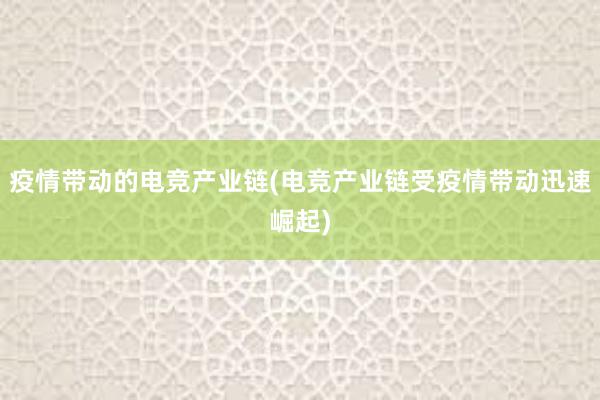 疫情带动的电竞产业链(电竞产业链受疫情带动迅速崛起)